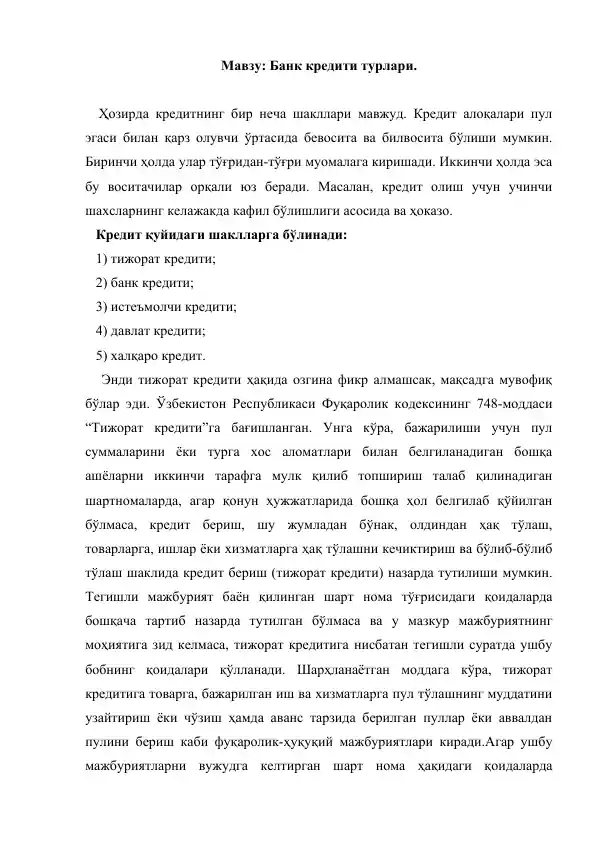 Мавзу: Банк кредити турлари.

Ҳозирда кредитнинг бир неча шакллари мавжуд. Кредит алоқалари пул эгаси билан қарз олувчи ўртасида бевосита ва билвосита бўлиши мумкин. Биринчи ҳолда улар тўғридан-тўғри муомалага киришади. Иккинчи ҳолда эса бу воситачилар орқали юз беради. Масалан, кредит олиш учун учинчи шахсларнинг келажакда кафил бўлишлиги асосида ва ҳоказо.

Кредит қуйидаги шаклларга бўлинади:

1) тижорат кредити;

2) банк кредити;

3) истеъмолчи кредити;

4) давлат кредити;

5) халқаро кредит.

Энди тижорат кредити ҳақида озгина фикр алмашсак, мақсадга мувофиқ бўлар эди. Ўзбекистон Республикаси Фуқаролик кодексининг 748-моддаси “Тижорат кредити”га бағишланган. Унга кўра, бажарилиши учун пул суммаларини ёки турга хос аломатлари билан белгиланадиган бошқа ашёларни иккинчи тарафга мулк қилиб топшириш талаб қилинадиган шартномаларда, агар қонун ҳужжатларида бошқа ҳол белгилаб қўйилган бўлмаса, кредит бериш, шу жумладан бўнак, олдиндан ҳақ тўлаш, товарларга, ишлар ёки хизматларга ҳақ тўлашни кечиктириш ва бўлиб-бўлиб тўлаш шаклида кредит бериш (тижорат кредити) назарда тутилиши мумкин. Тегишли мажбурият баён қилинган шарт нома тўғрисидаги қоидаларда бошқача тартиб назарда тутилган бўлмаса ва у мазкур мажбуриятнинг моҳиятига зид келмаса, тижорат кредитига нисбатан тегишли суратда ушбу бобнинг қоидалари қўлланади. Шарҳланаётган моддага кўра, тижорат кредитига товарга, бажарилган иш ва хизматларга пул тўлашнинг муддатини узайтириш ёки чўзиш ҳамда аванс тарзида берилган пуллар ёки аввалдан пулини бериш каби фуқаролик-ҳуқуқий мажбуриятлари киради.Агар ушбу мажбуриятларни вужудга келтирган шарт нома ҳақидаги қоидаларда